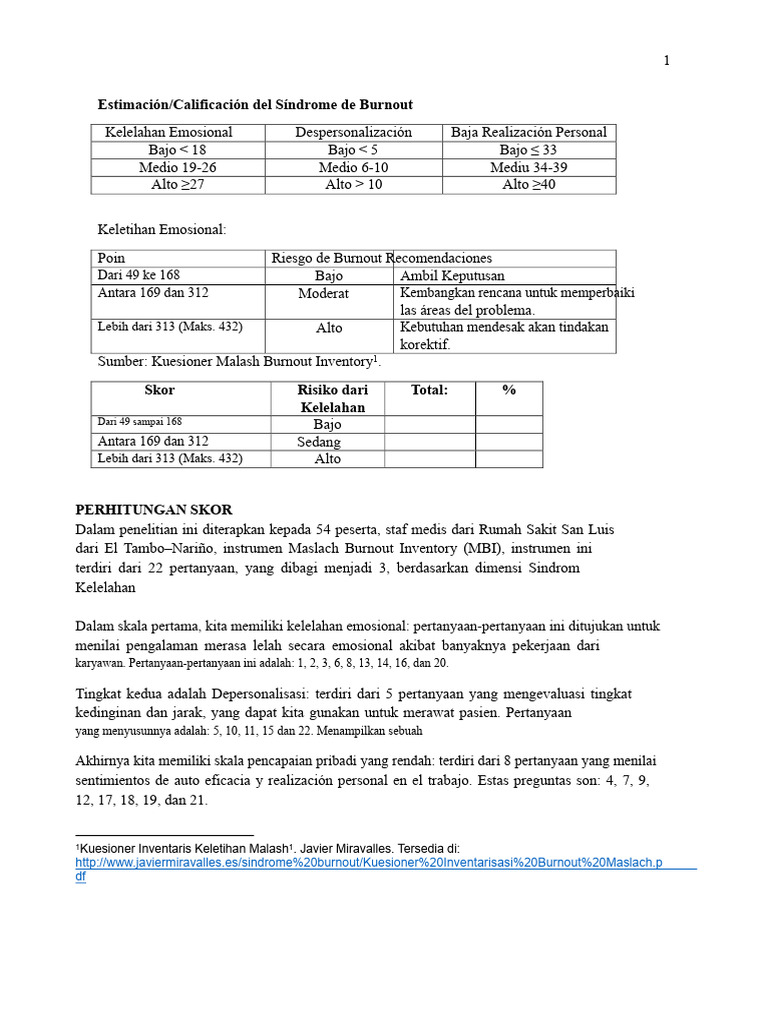 1

Estimación/Calificación del Síndrome de Burnout

| Kelelahan Emosional | Despersonalización | Baja Realización Personal |
|---|---|---|
| Bajo < 18 | Bajo < 5 | Bajo ≤ 33 |
| Medio 19-26 | Medio 6-10 | Mediu 34-39 |
| Alto ≥27 | Alto > 10 | Alto ≥40 |

Keletihan Emosional:

| Poin | Riesgo de Burnout | Recomendaciones |
|---|---|---|
| Dari 49 ke 168 | Bajo | Ambil Keputusan |
| Antara 169 dan 312 | Moderat | Kembangkan rencana untuk memperbaiki las áreas del problema. |
| Lebih dari 313 (Maks. 432) | Alto | Kebutuhan mendesak akan tindakan korektif. |

Sumber: Kuesioner Malash Burnout Inventory$^1$.

| Skor | Risiko dari Kelelahan | Total: | % |
|---|---|---|---|
| Dari 49 sampai 168 | Bajo | | |
| Antara 169 dan 312 | Sedang | | |
| Lebih dari 313 (Maks. 432) | Alto | | |

PERHITUNGAN SKOR
Dalam penelitian ini diterapkan kepada 54 peserta, staf medis dari Rumah Sakit San Luis dari El Tambo–Nariño, instrumen Maslach Burnout Inventory (MBI), instrumen ini terdiri dari 22 pertanyaan, yang dibagi menjadi 3, berdasarkan dimensi Sindrom Kelelahan

Dalam skala pertama, kita memiliki kelelahan emosional: pertanyaan-pertanyaan ini ditujukan untuk menilai pengalaman merasa lelah secara emosional akibat banyaknya pekerjaan dari karyawan. Pertanyaan-pertanyaan ini adalah: 1, 2, 3, 6, 8, 13, 14, 16, dan 20.

Tingkat kedua adalah Depersonalisasi: terdiri dari 5 pertanyaan yang mengevaluasi tingkat kedinginan dan jarak, yang dapat kita gunakan untuk merawat pasien. Pertanyaan yang menyusunnya adalah: 5, 10, 11, 15 dan 22. Menampilkan sebuah

Akhirnya kita memiliki skala pencapaian pribadi yang rendah: terdiri dari 8 pertanyaan yang menilai sentimientos de auto eficacia y realización personal en el trabajo. Estas preguntas son: 4, 7, 9, 12, 17, 18, 19, dan 21.

$^1$Kuesioner Inventaris Keletihan Malash$^1$. Javier Miravalles. Tersedia di: http://www.javiermiravalles.es/sindrome%20burnout/Kuesioner%20Inventarisasi%20Burnout%20Maslach.pdf